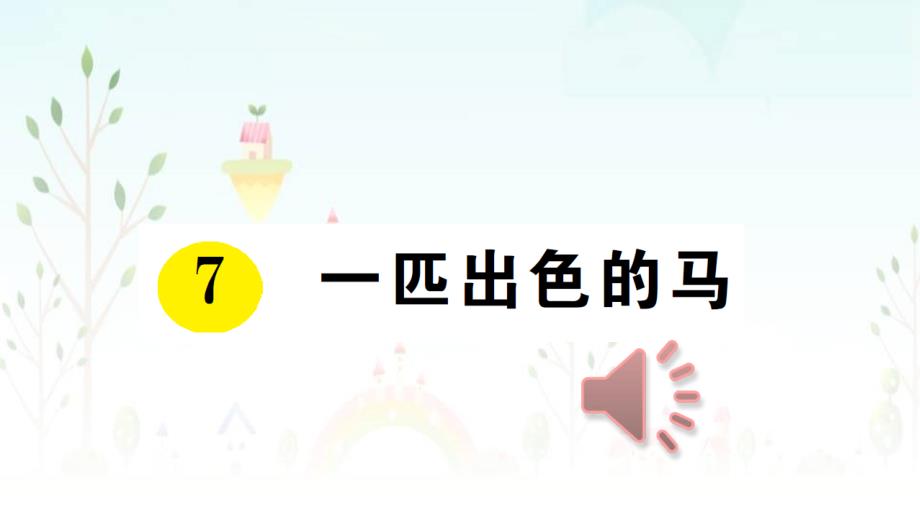 7 一匹出色的马